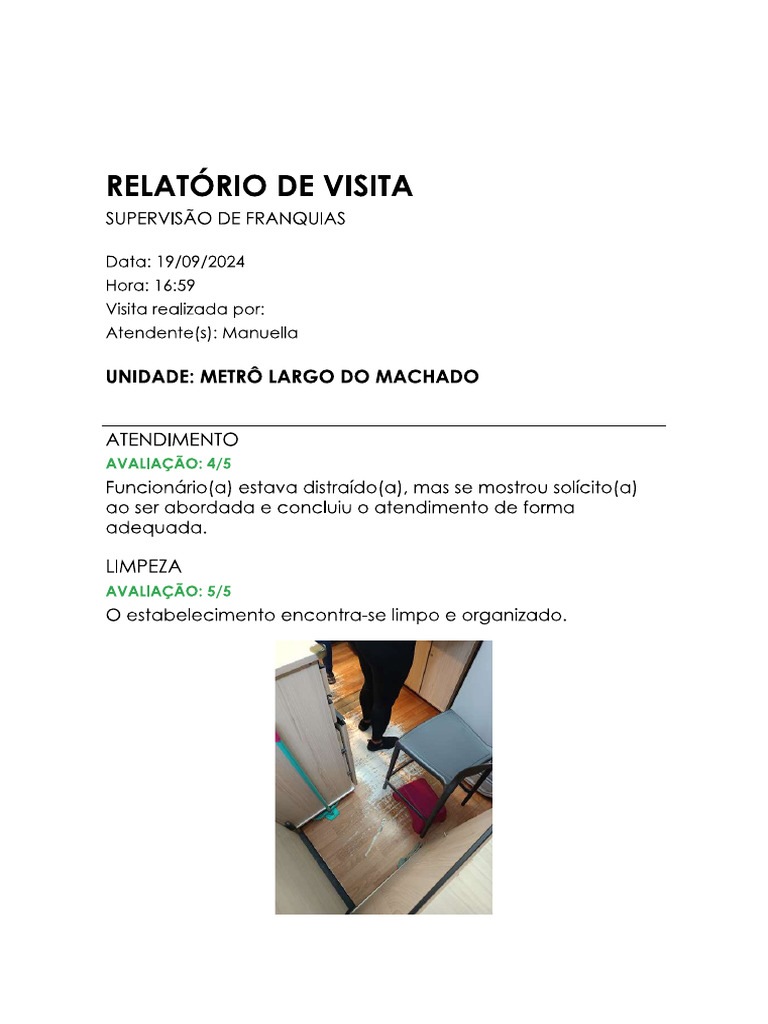 RELATÓRIO DE VISITA
SUPERVISÃO DE FRANQUIAS

Data: 19/09/2024
Hora: 16:59
Visita realizada por:
Atendente(s): Manuella

UNIDADE: METRÔ LARGO DO MACHADO

ATENDIMENTO
AVALIAÇÃO: 4/5
Funcionário(a) estava distraído(a), mas se mostrou solícito(a) ao ser abordada e concluiu o atendimento de forma adequada.

LIMPEZA
AVALIAÇÃO: 5/5
O estabelecimento encontra-se limpo e organizado.